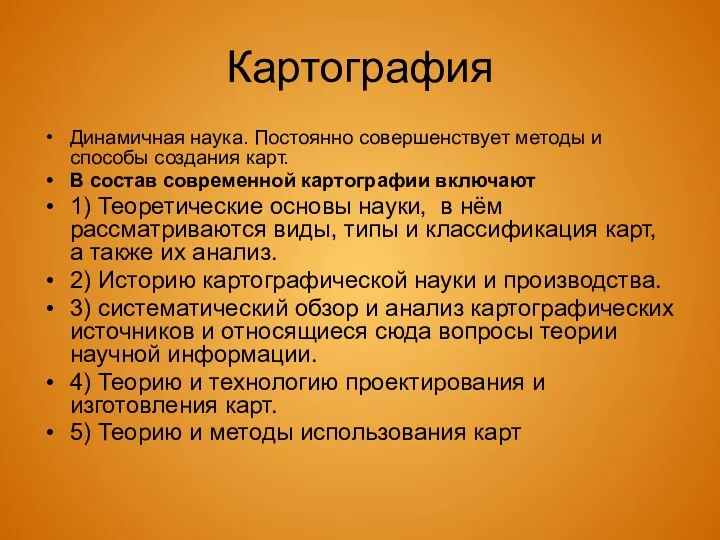 Картография

• Динамичная наука. Постоянно совершенствует методы и способы создания карт.
• В состав современной картографии включают
• 1) Теоретические основы науки, в нём рассматриваются виды, типы и классификация карт, а также их анализ.
• 2) Историю картографической науки и производства.
• 3) систематический обзор и анализ картографических источников и относящиеся сюда вопросы теории научной информации.
• 4) Теорию и технологию проектирования и изготовления карт.
• 5) Теорию и методы использования карт